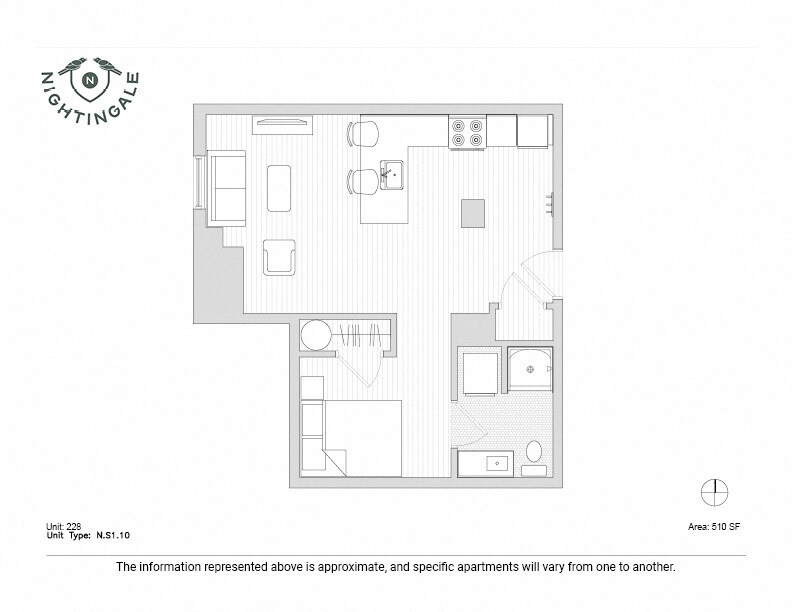 N
NIGHTINGALE

Unit: 228
Unit Type: N.S1.10

Area: 510 SF

The information represented above is approximate, and specific apartments will vary from one to another.